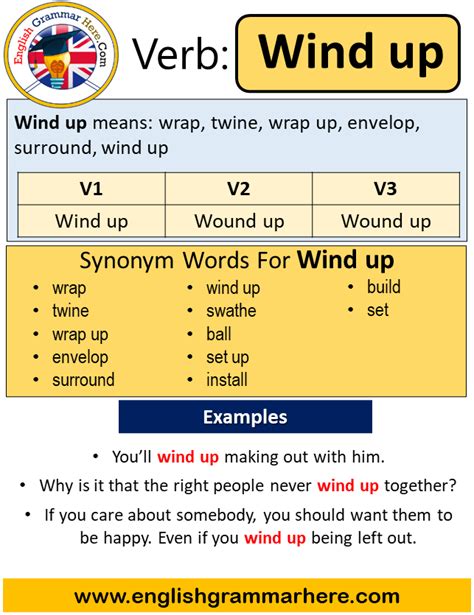 English Grammar Here.Com

Verb: Wind up

Wind up means: wrap, twine, wrap up, envelop, surround, wind up

| V1 | V2 | V3 |
|---|---|---|
| Wind up | Wound up | Wound up |

Synonym Words For Wind up

• wrap
• twine
• wrap up
• envelop
• surround

• wind up
• swathe
• ball
• set up
• install

• build
• set

Examples

• You'll wind up making out with him.
• Why is it that the right people never wind up together?
• If you care about somebody, you should want them to be happy. Even if you wind up being left out.

www.englishgrammarhere.com